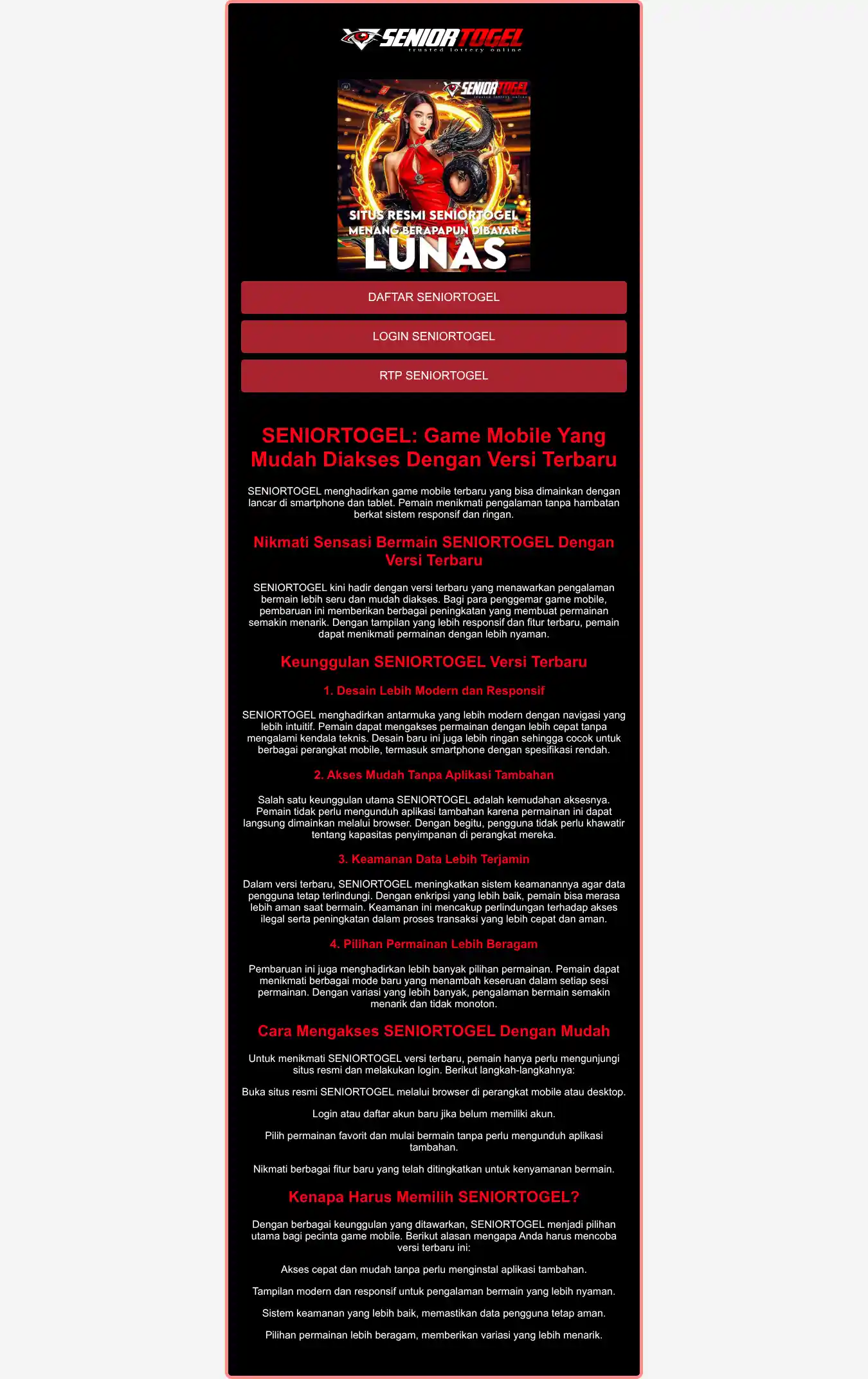 SENIORTOGEL
trusted lottery online

SENIORTOGEL
trusted lottery online

SITUS RESMI SENIORTOGEL
MENANG BERAPAPUN DIBAYAR
LUNAS

DAFTAR SENIORTOGEL

LOGIN SENIORTOGEL

RTP SENIORTOGEL

SENIORTOGEL: Game Mobile Yang Mudah Diakses Dengan Versi Terbaru

SENIORTOGEL menghadirkan game mobile terbaru yang bisa dimainkan dengan lancar di smartphone dan tablet. Pemain menikmati pengalaman tanpa hambatan berkat sistem responsif dan ringan.

Nikmati Sensasi Bermain SENIORTOGEL Dengan Versi Terbaru

SENIORTOGEL kini hadir dengan versi terbaru yang menawarkan pengalaman bermain lebih seru dan mudah diakses. Bagi para penggemar game mobile, pembaruan ini memberikan berbagai peningkatan yang membuat permainan semakin menarik. Dengan tampilan yang lebih responsif dan fitur terbaru, pemain dapat menikmati permainan dengan lebih nyaman.

Keunggulan SENIORTOGEL Versi Terbaru

1. Desain Lebih Modern dan Responsif

SENIORTOGEL menghadirkan antarmuka yang lebih modern dengan navigasi yang lebih intuitif. Pemain dapat mengakses permainan dengan lebih cepat tanpa mengalami kendala teknis. Desain baru ini juga lebih ringan sehingga cocok untuk berbagai perangkat mobile, termasuk smartphone dengan spesifikasi rendah.

2. Akses Mudah Tanpa Aplikasi Tambahan

Salah satu keunggulan utama SENIORTOGEL adalah kemudahan aksesnya. Pemain tidak perlu mengunduh aplikasi tambahan karena permainan ini dapat langsung dimainkan melalui browser. Dengan begitu, pengguna tidak perlu khawatir tentang kapasitas penyimpanan di perangkat mereka.

3. Keamanan Data Lebih Terjamin

Dalam versi terbaru, SENIORTOGEL meningkatkan sistem keamanannya agar data pengguna tetap terlindungi. Dengan enkripsi yang lebih baik, pemain bisa merasa lebih aman saat bermain. Keamanan ini mencakup perlindungan terhadap akses ilegal serta peningkatan dalam proses transaksi yang lebih cepat dan aman.

4. Pilihan Permainan Lebih Beragam

Pembaruan ini juga menghadirkan lebih banyak pilihan permainan. Pemain dapat menikmati berbagai mode baru yang menambah keseruan dalam setiap sesi permainan. Dengan variasi yang lebih banyak, pengalaman bermain semakin menarik dan tidak monoton.

Cara Mengakses SENIORTOGEL Dengan Mudah

Untuk menikmati SENIORTOGEL versi terbaru, pemain hanya perlu mengunjungi situs resmi dan melakukan login. Berikut langkah-langkahnya:

Buka situs resmi SENIORTOGEL melalui browser di perangkat mobile atau desktop.

Login atau daftar akun baru jika belum memiliki akun.

Pilih permainan favorit dan mulai bermain tanpa perlu mengunduh aplikasi tambahan.

Nikmati berbagai fitur baru yang telah ditingkatkan untuk kenyamanan bermain.

Kenapa Harus Memilih SENIORTOGEL?

Dengan berbagai keunggulan yang ditawarkan, SENIORTOGEL menjadi pilihan utama bagi pecinta game mobile. Berikut alasan mengapa Anda harus mencoba versi terbaru ini:

Akses cepat dan mudah tanpa perlu menginstal aplikasi tambahan.

Tampilan modern dan responsif untuk pengalaman bermain yang lebih nyaman.

Sistem keamanan yang lebih baik, memastikan data pengguna tetap aman.

Pilihan permainan lebih beragam, memberikan variasi yang lebih menarik.